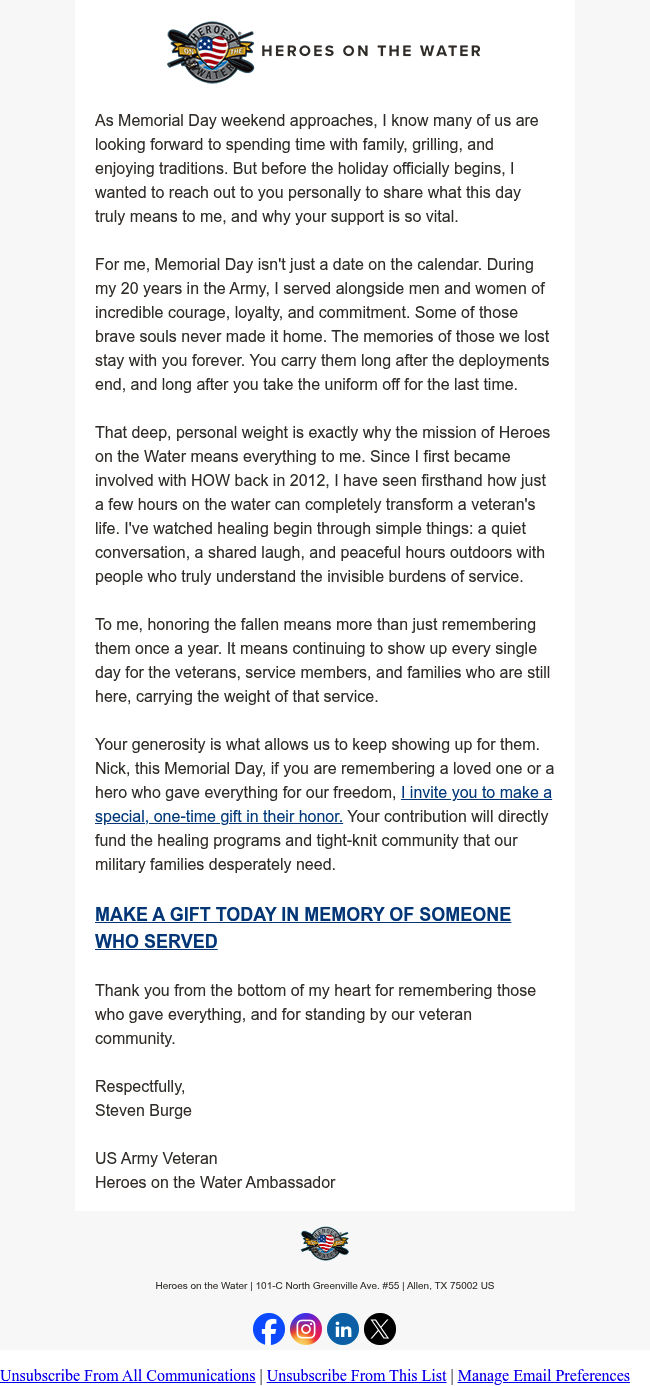 HEROES ON THE WATER

As Memorial Day weekend approaches, I know many of us are looking forward to spending time with family, grilling, and enjoying traditions. But before the holiday officially begins, I wanted to reach out to you personally to share what this day truly means to me, and why your support is so vital.

For me, Memorial Day isn't just a date on the calendar. During my 20 years in the Army, I served alongside men and women of incredible courage, loyalty, and commitment. Some of those brave souls never made it home. The memories of those we lost stay with you forever. You carry them long after the deployments end, and long after you take the uniform off for the last time.

That deep, personal weight is exactly why the mission of Heroes on the Water means everything to me. Since I first became involved with HOW back in 2012, I have seen firsthand how just a few hours on the water can completely transform a veteran's life. I've watched healing begin through simple things: a quiet conversation, a shared laugh, and peaceful hours outdoors with people who truly understand the invisible burdens of service.

To me, honoring the fallen means more than just remembering them once a year. It means continuing to show up every single day for the veterans, service members, and families who are still here, carrying the weight of that service.

Your generosity is what allows us to keep showing up for them. Nick, this Memorial Day, if you are remembering a loved one or a hero who gave everything for our freedom, I invite you to make a special, one-time gift in their honor. Your contribution will directly fund the healing programs and tight-knit community that our military families desperately need.

MAKE A GIFT TODAY IN MEMORY OF SOMEONE WHO SERVED

Thank you from the bottom of my heart for remembering those who gave everything, and for standing by our veteran community.

Respectfully,
Steven Burge

US Army Veteran
Heroes on the Water Ambassador

Heroes on the Water | 101-C North Greenville Ave. #55 | Allen, TX 75002 US

Unsubscribe From All Communications | Unsubscribe From This List | Manage Email Preferences